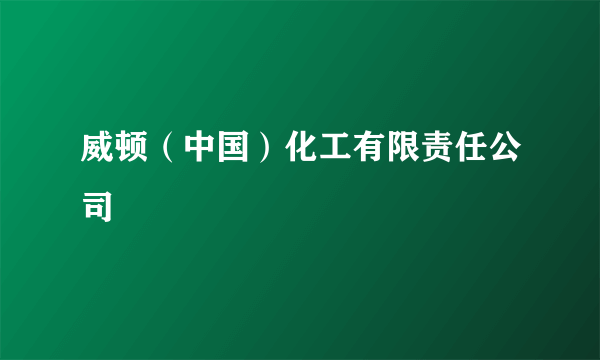 威顿（中国）化工有限责任公司